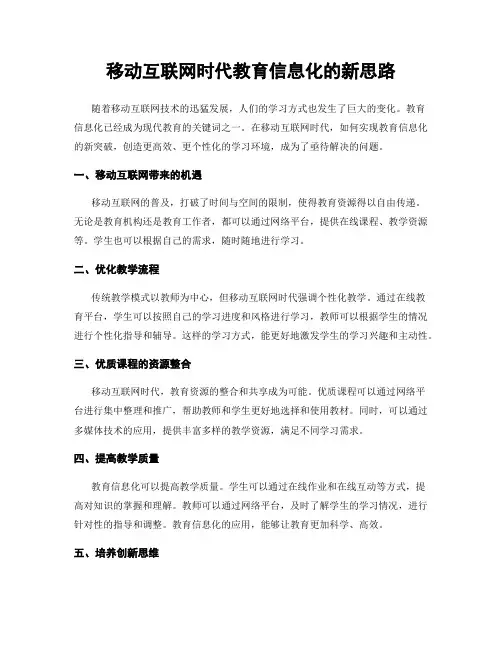 移动互联网时代教育信息化的新思路

随着移动互联网技术的迅猛发展，人们的学习方式也发生了巨大的变化。教育信息化已经成为现代教育的关键词之一。在移动互联网时代，如何实现教育信息化的新突破，创造更高效、更个性化的学习环境，成为了亟待解决的问题。

一、移动互联网带来的机遇

移动互联网的普及，打破了时间与空间的限制，使得教育资源得以自由传递。无论是教育机构还是教育工作者，都可以通过网络平台，提供在线课程、教学资源等。学生也可以根据自己的需求，随时随地进行学习。

二、优化教学流程

传统教学模式以教师为中心，但移动互联网时代强调个性化教学。通过在线教育平台，学生可以按照自己的学习进度和风格进行学习，教师可以根据学生的情况进行个性化指导和辅导。这样的学习方式，能更好地激发学生的学习兴趣和主动性。

三、优质课程的资源整合

移动互联网时代，教育资源的整合和共享成为可能。优质课程可以通过网络平台进行集中整理和推广，帮助教师和学生更好地选择和使用教材。同时，可以通过多媒体技术的应用，提供丰富多样的教学资源，满足不同学习需求。

四、提高教学质量

教育信息化可以提高教学质量。学生可以通过在线作业和在线互动等方式，提高对知识的掌握和理解。教师可以通过网络平台，及时了解学生的学习情况，进行针对性的指导和调整。教育信息化的应用，能够让教育更加科学、高效。

五、培养创新思维